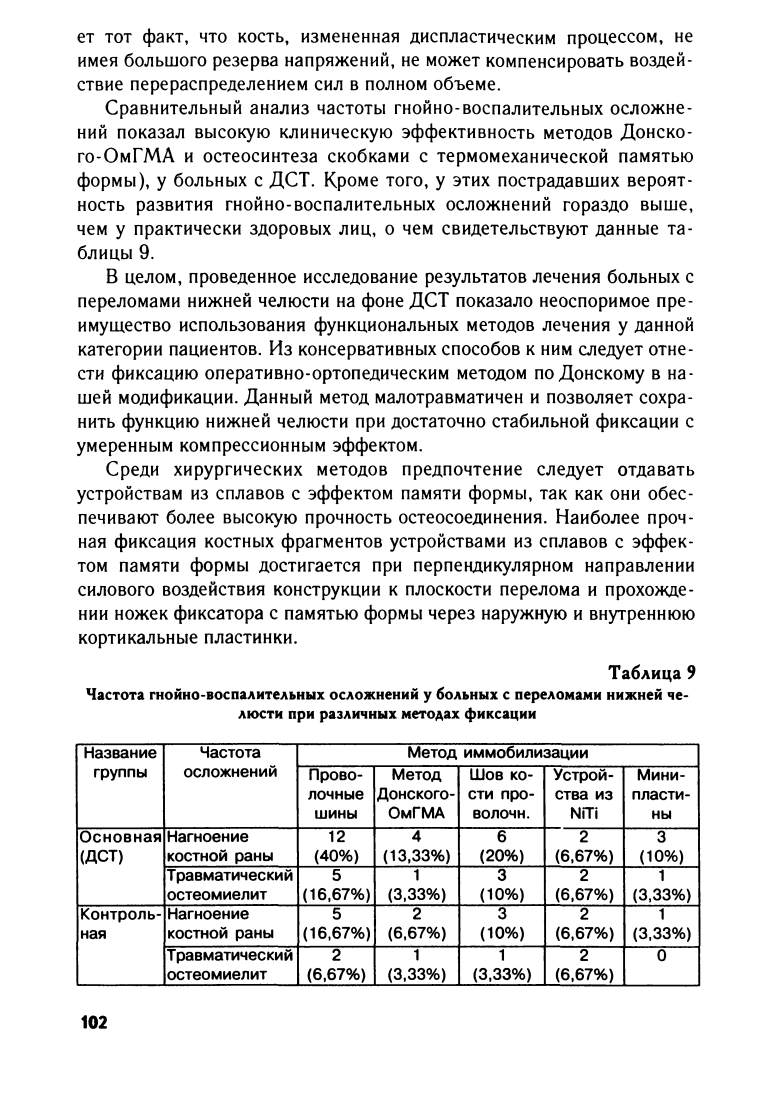 ет тот факт, что кость, измененная диспластическим процессом, не имея большого резерва напряжений, не может компенсировать воздействие перераспределением сил в полном объеме.

Сравнительный анализ частоты гнойно-воспалительных осложнений показал высокую клиническую эффективность методов Донского-ОмГМА и остеосинтеза скобками с термомеханической памятью формы), у больных с ДСТ. Кроме того, у этих пострадавших вероятность развития гнойно-воспалительных осложнений гораздо выше, чем у практически здоровых лиц, о чем свидетельствуют данные таблицы 9.

В целом, проведенное исследование результатов лечения больных с переломами нижней челюсти на фоне ДСТ показало неоспоримое преимущество использования функциональных методов лечения у данной категории пациентов. Из консервативных способов к ним следует отнести фиксацию оперативно-ортопедическим методом по Донскому в нашей модификации. Данный метод малотравматичен и позволяет сохранить функцию нижней челюсти при достаточно стабильной фиксации с умеренным компрессионным эффектом.

Среди хирургических методов предпочтение следует отдавать устройствам из сплавов с эффектом памяти формы, так как они обеспечивают более высокую прочность остеосоединения. Наиболее прочная фиксация костных фрагментов устройствами из сплавов с эффектом памяти формы достигается при перпендикулярном направлении силового воздействия конструкции к плоскости перелома и прохождении ножек фиксатора с памятью формы через наружную и внутреннюю кортикальные пластинки.

Таблица 9

Частота гнойно-воспалительных осложнений у больных с переломами нижней челюсти при различных методах фиксации

| Название группы | Частота осложнений | Метод иммобилизации | | | | |
|---|---|---|---|---|---|---|
| | | Проволочные шины | Метод Донского-ОмГМА | Шов кости проволочн. | Устройства из NiTi | Минипластины |
| Основная (ДСТ) | Нагноение костной раны | 12 (40%) | 4 (13,33%) | 6 (20%) | 2 (6,67%) | 3 (10%) |
| | Травматический остеомиелит | 5 (16,67%) | 1 (3,33%) | 3 (10%) | 2 (6,67%) | 1 (3,33%) |
| Контрольная | Нагноение костной раны | 5 (16,67%) | 2 (6,67%) | 3 (10%) | 2 (6,67%) | 1 (3,33%) |
| | Травматический остеомиелит | 2 (6,67%) | 1 (3,33%) | 1 (3,33%) | 2 (6,67%) | 0 |

102